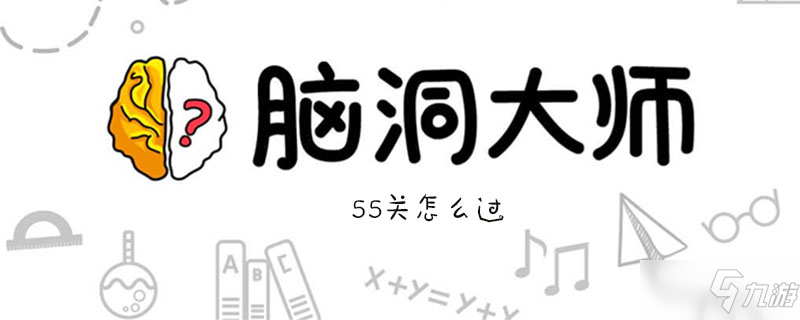 ?
脑洞大师

55关怎么过

A B C

$x+y=y+x$

九游